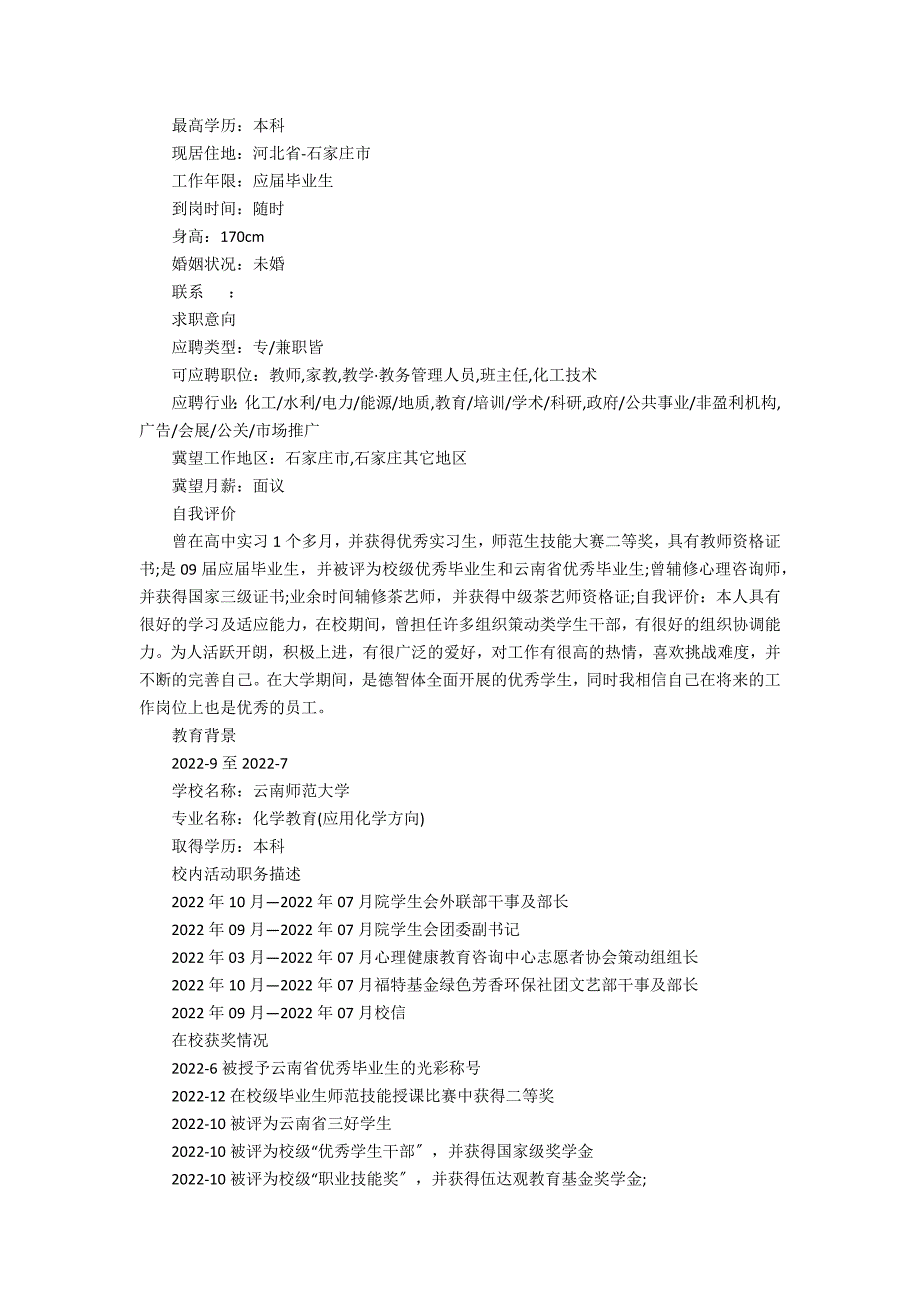 最高学历：本科

现居住地：河北省-石家庄市

工作年限：应届毕业生

到岗时间：随时

身高：170cm

婚姻状况：未婚

联系　：

求职意向

应聘类型：专/兼职皆

可应聘职位：教师,家教,教学·教务管理人员,班主任,化工技术

应聘行业：化工/水利/电力/能源/地质,教育/培训/学术/科研,政府/公共事业/非盈利机构,广告/会展/公关/市场推广

冀望工作地区：石家庄市,石家庄其它地区

冀望月薪：面议

自我评价

曾在高中实习 1 个多月，并获得优秀实习生，师范生技能大赛二等奖，具有教师资格证书;是 09 届应届毕业生，并被评为校级优秀毕业生和云南省优秀毕业生;曾辅修心理咨询师，并获得国家三级证书;业余时间辅修茶艺师，并获得中级茶艺师资格证;自我评价：本人具有很好的学习及适应能力，在校期间，曾担任许多组织策动类学生干部，有很好的组织协调能力。为人活跃开朗，积极上进，有很广泛的爱好，对工作有很高的热情，喜欢挑战难度，并不断的完善自己。在大学期间，是德智体全面开展的优秀学生，同时我相信自己在将来的工作岗位上也是优秀的员工。

教育背景

2022-9 至 2022-7

学校名称：云南师范大学

专业名称：化学教育(应用化学方向)

取得学历：本科

校内活动职务描述

2022 年 10 月—2022 年 07 月院学生会外联部干事及部长

2022 年 09 月—2022 年 07 月院学生会团委副书记

2022 年 03 月—2022 年 07 月心理健康教育咨询中心志愿者协会策动组组长

2022 年 10 月—2022 年 07 月福特基金绿色芳香环保社团文艺部干事及部长

2022 年 09 月—2022 年 07 月校信

在校获奖情况

2022-6 被授予云南省优秀毕业生的光彩称号

2022-12 在校级毕业生师范技能授课比赛中获得二等奖

2022-10 被评为云南省三好学生

2022-10 被评为校级“优秀学生干部”，并获得国家级奖学金

2022-10 被评为校级“职业技能奖”，并获得伍达观教育基金奖学金;